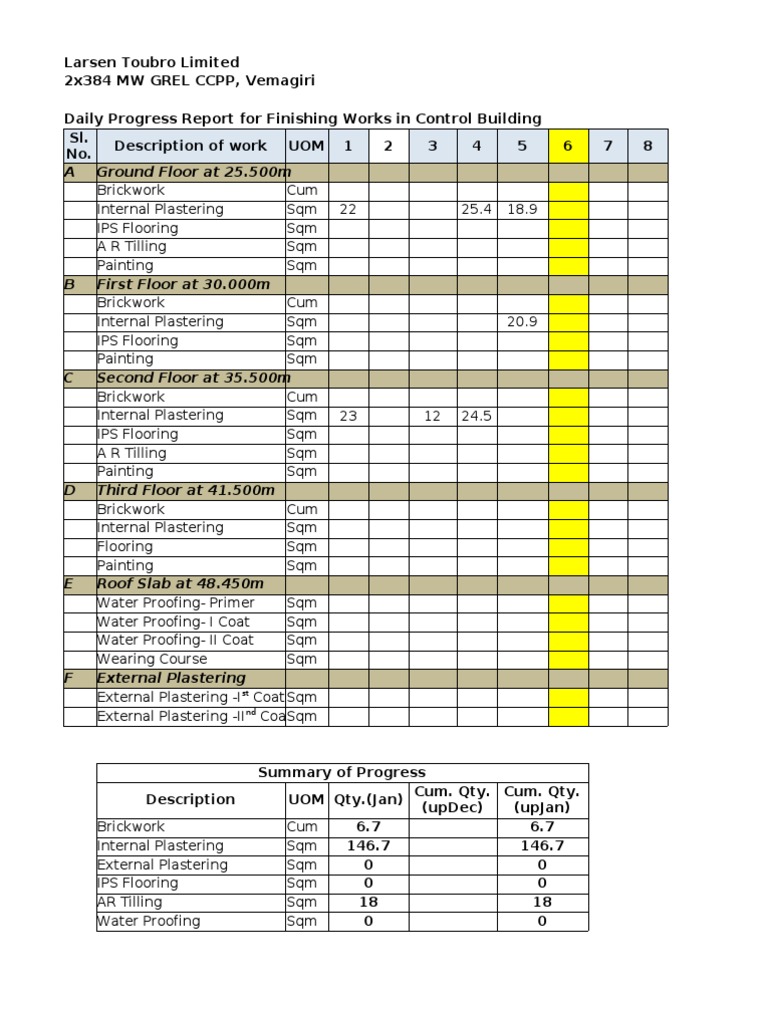 Larsen Toubro Limited
2x384 MW GREL CCPP, Vemagiri

Daily Progress Report for Finishing Works in Control Building

| Sl. No. | Description of work | UOM | 1 | 2 | 3 | 4 | 5 | 6 | 7 | 8 |
|---|---|---|---|---|---|---|---|---|---|---|
| A | Ground Floor at 25.500m | | | | | | | | | |
| | Brickwork | Cum | | | | | | | | |
| | Internal Plastering | Sqm | 22 | | | 25.4 | 18.9 | | | |
| | IPS Flooring | Sqm | | | | | | | | |
| | A R Tilling | Sqm | | | | | | | | |
| | Painting | Sqm | | | | | | | | |
| B | First Floor at 30.000m | | | | | | | | | |
| | Brickwork | Cum | | | | | | | | |
| | Internal Plastering | Sqm | | | | | 20.9 | | | |
| | IPS Flooring | Sqm | | | | | | | | |
| | Painting | Sqm | | | | | | | | |
| C | Second Floor at 35.500m | | | | | | | | | |
| | Brickwork | Cum | | | | | | | | |
| | Internal Plastering | Sqm | 23 | | 12 | 24.5 | | | | |
| | IPS Flooring | Sqm | | | | | | | | |
| | A R Tilling | Sqm | | | | | | | | |
| | Painting | Sqm | | | | | | | | |
| D | Third Floor at 41.500m | | | | | | | | | |
| | Brickwork | Cum | | | | | | | | |
| | Internal Plastering | Sqm | | | | | | | | |
| | Flooring | Sqm | | | | | | | | |
| | Painting | Sqm | | | | | | | | |
| E | Roof Slab at 48.450m | | | | | | | | | |
| | Water Proofing- Primer | Sqm | | | | | | | | |
| | Water Proofing- I Coat | Sqm | | | | | | | | |
| | Water Proofing- II Coat | Sqm | | | | | | | | |
| | Wearing Course | Sqm | | | | | | | | |
| F | External Plastering | | | | | | | | | |
| | External Plastering -I$^{st}$ Coat | Sqm | | | | | | | | |
| | External Plastering -II$^{nd}$ Coa | Sqm | | | | | | | | |

Summary of Progress

| Description | UOM | Qty.(Jan) | Cum. Qty. (upDec) | Cum. Qty. (upJan) |
|---|---|---|---|---|
| Brickwork | Cum | 6.7 | | 6.7 |
| Internal Plastering | Sqm | 146.7 | | 146.7 |
| External Plastering | Sqm | 0 | | 0 |
| IPS Flooring | Sqm | 0 | | 0 |
| AR Tilling | Sqm | 18 | | 18 |
| Water Proofing | Sqm | 0 | | 0 |